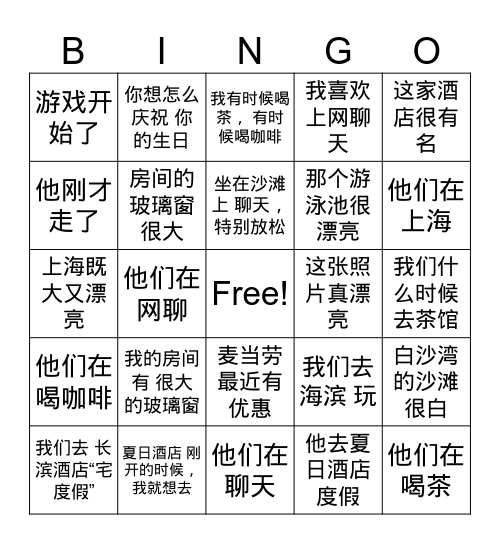 | B | I | N | G | O |
|---|---|---|---|---|
| 游戏开始了 | 你想怎么庆祝 你的生日 | 我有时候喝茶，有时候喝咖啡 | 我喜欢上网聊天 | 这家酒店很有名 |
| 他刚才走了 | 房间的玻璃窗很大 | 坐在沙滩上 聊天，特别放松 | 那个游泳池很漂亮 | 他们在上海 |
| 上海既大又漂亮 | 他们在网聊 | Free! | 这张照片真漂亮 | 我们什么时候去茶馆 |
| 他们在喝咖啡 | 我的房间有 很大的玻璃窗 | 麦当劳最近有优惠 | 我们去海滨 玩 | 白沙湾的沙滩很白 |
| 我们去 长滨酒店“宅度假” | 夏日酒店 刚开的时候，我就想去 | 他们在聊天 | 他去夏日酒店度假 | 他们在喝茶 |